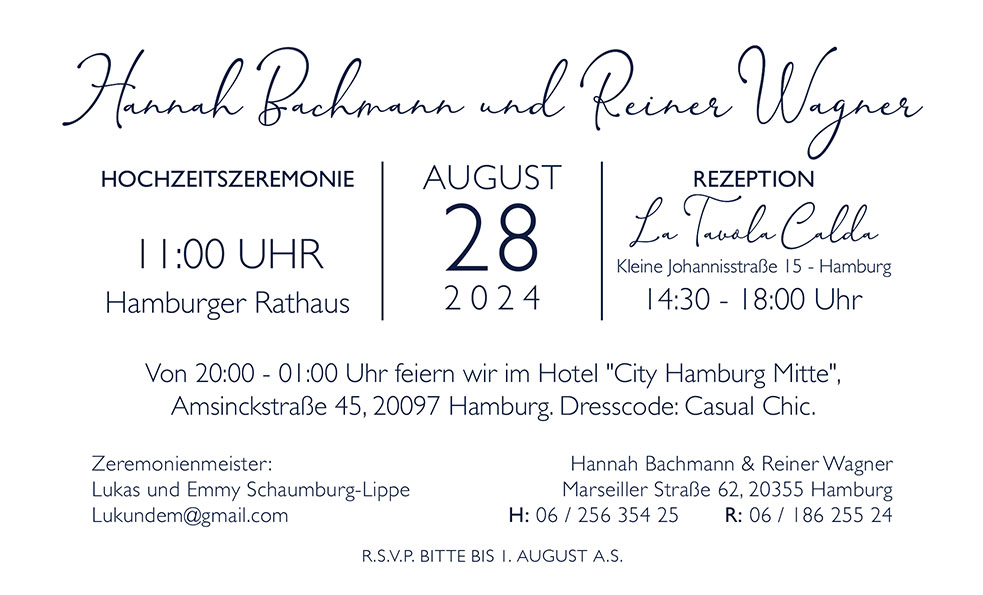 Hannah Bachmann und Reiner Wagner

HOCHZEITSZEREMONIE

11:00 UHR

Hamburger Rathaus

AUGUST

28

2024

REZEPTION

La Tavola Calda

Kleine Johannisstraße 15 - Hamburg

14:30 - 18:00 Uhr

Von 20:00 - 01:00 Uhr feiern wir im Hotel "City Hamburg Mitte", Amsinckstraße 45, 20097 Hamburg. Dresscode: Casual Chic.

Zeremonienmeister:
Lukas und Emmy Schaumburg-Lippe
Lukundem@gmail.com

Hannah Bachmann & Reiner Wagner
Marseiller Straße 62, 20355 Hamburg
H: 06 / 256 354 25 R: 06 / 186 255 24

R.S.V.P. BITTE BIS 1. AUGUST A.S.